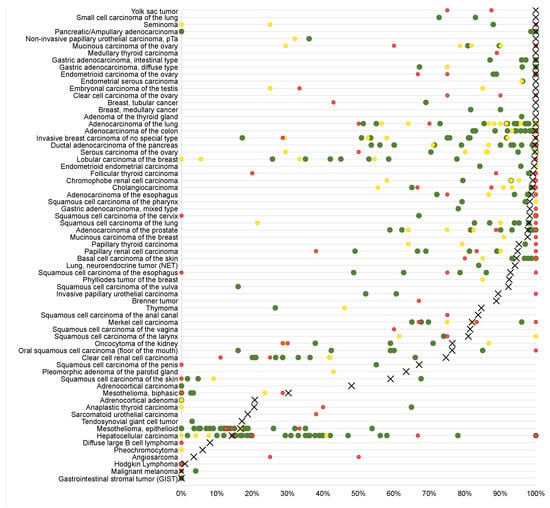 Yolk sac tumor
Small cell carcinoma of the lung
Seminoma
Pancreatic/Ampullary adenocarcinoma
Non-invasive papillary urothelial carcinoma, pTa
Mucinous carcinoma of the ovary
Medullary thyroid carcinoma
Gastric adenocarcinoma, intestinal type
Gastric adenocarcinoma, diffuse type
Endometrioid carcinoma of the ovary
Endometrial serous carcinoma
Embryonal carcinoma of the testis
Clear cell carcinoma of the ovary
Breast, tubular cancer
Breast, medullary cancer
Adenoma of the thyroid gland
Adenocarcinoma of the lung
Adenocarcinoma of the colon
Invasive breast carcinoma of no special type
Ductal adenocarcinoma of the pancreas
Serous carcinoma of the ovary
Lobular carcinoma of the breast
Endometrioid endometrial carcinoma
Follicular thyroid carcinoma
Chromophobe renal cell carcinoma
Cholangiocarcinoma
Adenocarcinoma of the esophagus
Squamous cell carcinoma of the pharynx
Gastric adenocarcinoma, mixed type
Squamous cell carcinoma of the cervix
Squamous cell carcinoma of the lung
Adenocarcinoma of the prostate
Mucinous carcinoma of the breast
Papillary thyroid carcinoma
Papillary renal cell carcinoma
Basal cell carcinoma of the skin
Lung, neuroendocrine tumor (NET)
Squamous cell carcinoma of the esophagus
Phylliodes tumor of the breast
Squamous cell carcinoma of the vulva
Invasive papillary urothelial carcinoma
Brenner tumor
Thymoma
Squamous cell carcinoma of the anal canal
Merkel cell carcinoma
Squamous cell carcinoma of the vagina
Squamous cell carcinoma of the larynx
Oncocytoma of the kidney
Oral squamous cell carcinoma (floor of the mouth)
Clear cell renal cell carcinoma
Squamous cell carcinoma of the penis
Pleomorphic adenoma of the parotid gland
Squamous cell carcinoma of the skin
Adrenocortical carcinoma
Mesothelioma, biphasic
Adrenocortical adenoma
Anaplastic thyroid carcinoma
Sarcomatoid urothelial carcinoma
Tendosynovial giant cell tumor
Mesothelioma, epithelioid
Hepatocellular carcinoma
Diffuse large B cell lymphoma
Pheochromocytoma
Angiosarcoma
Hodgkin Lymphoma
Malignant melanoma
Gastrointestinal stromal tumor (GIST)

0% 10% 20% 30% 40% 50% 60% 70% 80% 90% 100%